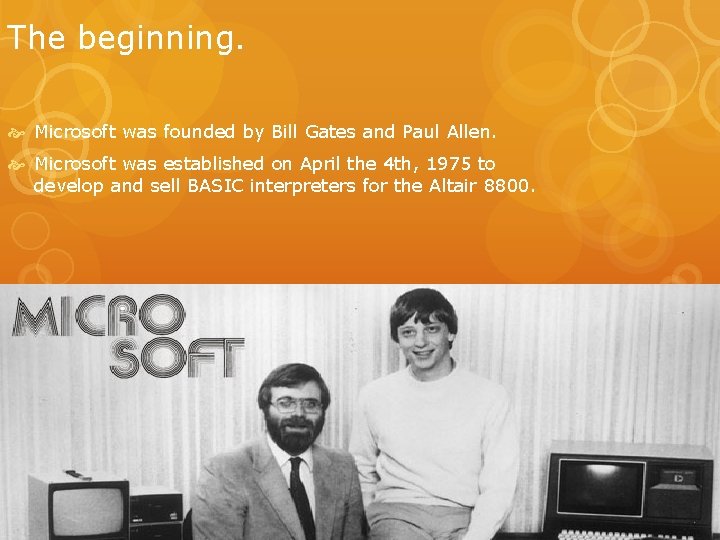 The beginning.

Microsoft was founded by Bill Gates and Paul Allen.

Microsoft was established on April the 4th, 1975 to develop and sell BASIC interpreters for the Altair 8800.

MICRO SOFT